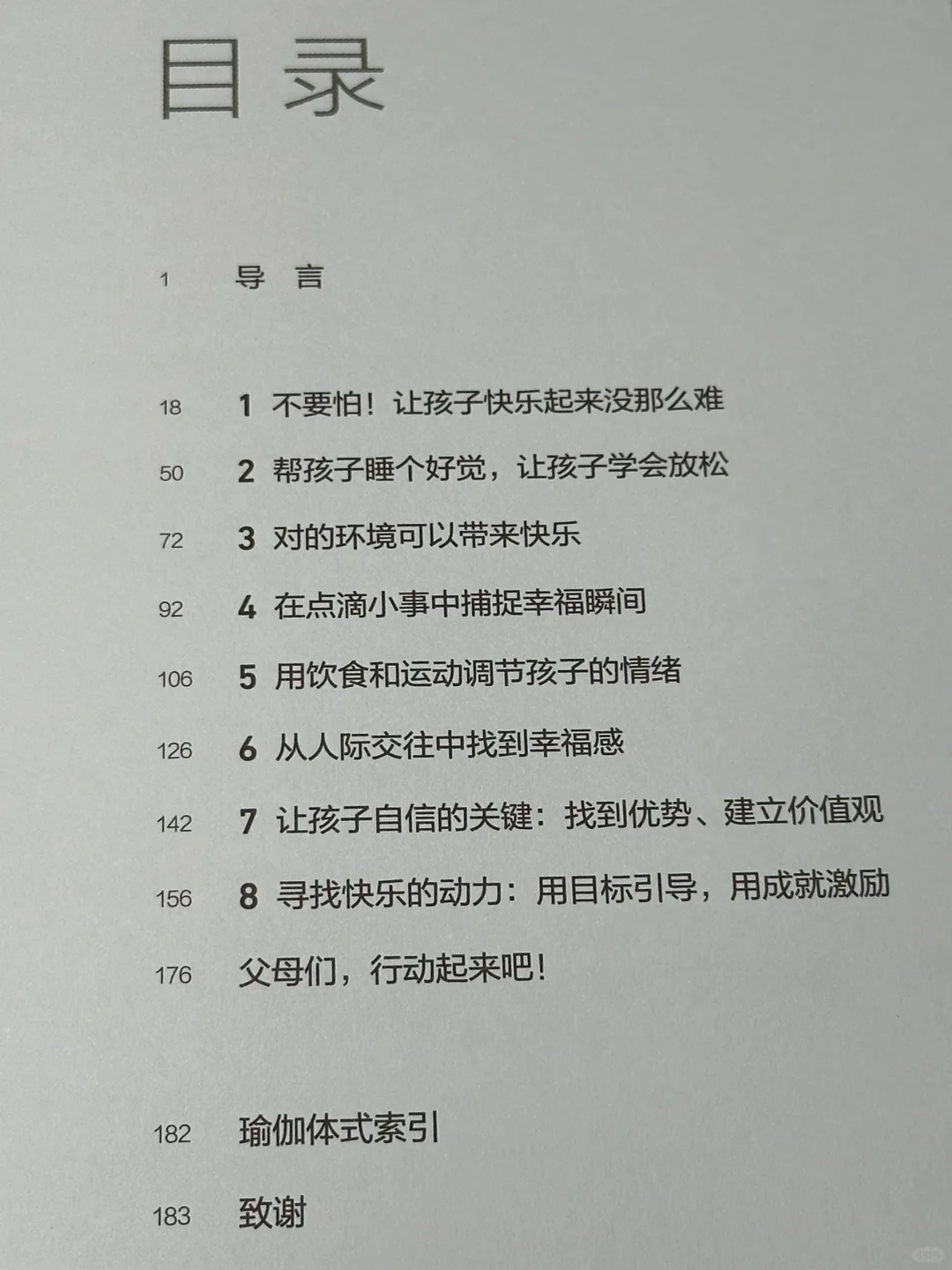 目录

1 导言

18 1 不要怕！让孩子快乐起来没那么难

50 2 帮孩子睡个好觉，让孩子学会放松

72 3 对的环境可以带来快乐

92 4 在点滴小事中捕捉幸福瞬间

106 5 用饮食和运动调节孩子的情绪

126 6 从人际交往中找到幸福感

142 7 让孩子自信的关键：找到优势、建立价值观

156 8 寻找快乐的动力：用目标引导，用成就激励

176 父母们，行动起来吧！

182 瑜伽体式索引

183 致谢